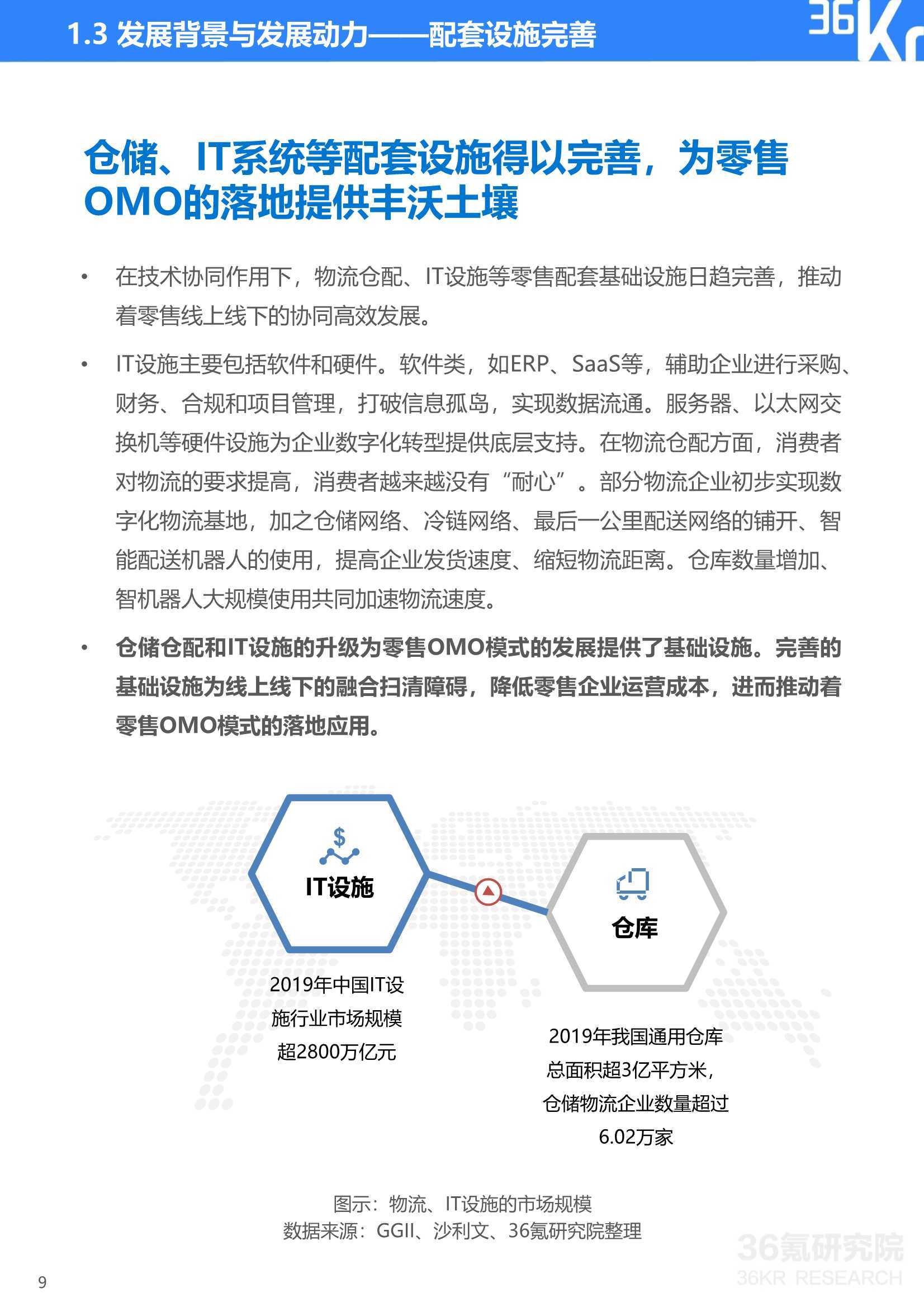 1.3 发展背景与发展动力——配套设施完善

36Kr

仓储、IT系统等配套设施得以完善，为零售OMO的落地提供丰沃土壤

• 在技术协同作用下，物流仓配、IT设施等零售配套基础设施日趋完善，推动着零售线上线下的协同高效发展。

• IT设施主要包括软件和硬件。软件类，如ERP、SaaS等，辅助企业进行采购、财务、合规和项目管理，打破信息孤岛，实现数据流通。服务器、以太网交换机等硬件设施为企业数字化转型提供底层支持。在物流仓配方面，消费者对物流的要求提高，消费者越来越没有“耐心”。部分物流企业初步实现数字化物流基地，加之仓储网络、冷链网络、最后一公里配送网络的铺开、智能配送机器人的使用，提高企业发货速度、缩短物流距离。仓库数量增加、智机器人大规模使用共同加速物流速度。

• 仓储仓配和IT设施的升级为零售OMO模式的发展提供了基础设施。完善的基础设施为线上线下的融合扫清障碍，降低零售企业运营成本，进而推动着零售OMO模式的落地应用。

$

IT设施

仓库

2019年中国IT设施行业市场规模超2800万亿元

2019年我国通用仓库总面积超3亿平方米，仓储物流企业数量超过6.02万家

图示：物流、IT设施的市场规模
数据来源：GGII、沙利文、36氪研究院整理

36氪研究院
36KR RESEARCH

9